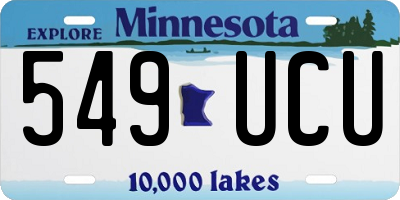 EXPLORE Minnesota

549 UCU

10,000 lakes